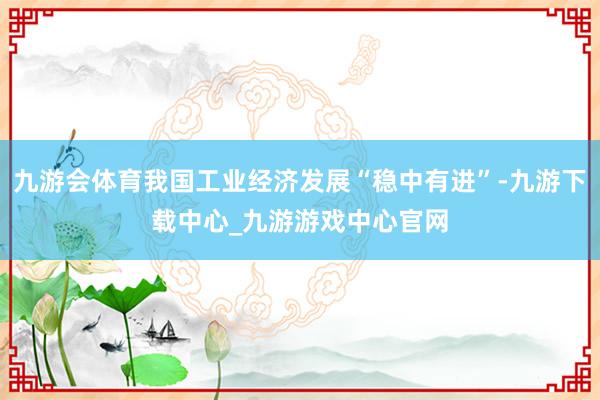 九游会体育我国工业经济发展“稳中有进”-九游下载中心_九游游戏中心官网